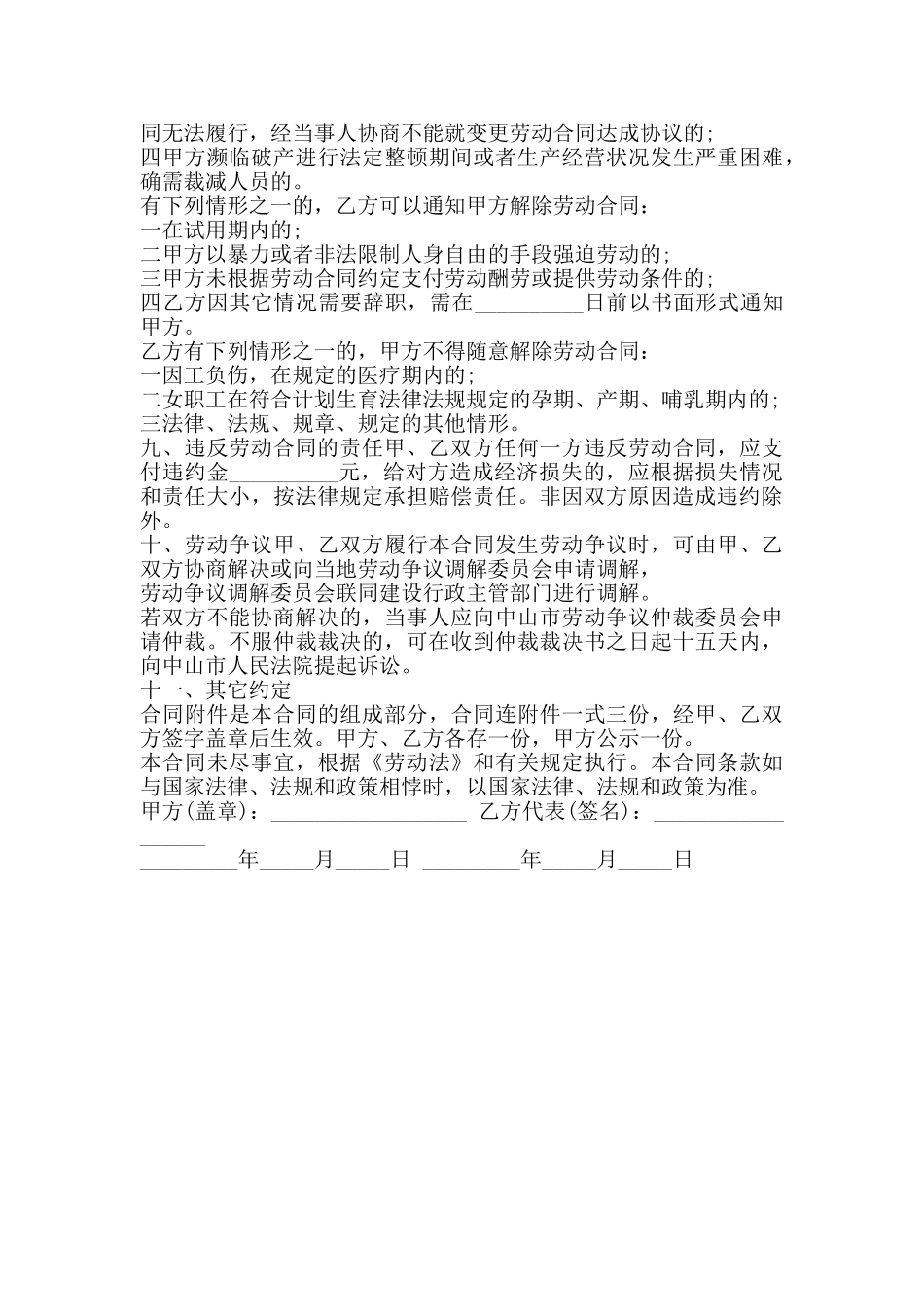 同无法履行，经当事人协商不能就变更劳动合同达成协议的;
四甲方濒临破产进行法定整顿期间或者生产经营状况发生严重困难，确需裁减人员的。
有下列情形之一的，乙方可以通知甲方解除劳动合同：
一在试用期内的;
二甲方以暴力或者非法限制人身自由的手段强迫劳动的;
三甲方未根据劳动合同约定支付劳动酬劳或提供劳动条件的;
四乙方因其它情况需要辞职，需在__________日前以书面形式通知甲方。
乙方有下列情形之一的，甲方不得随意解除劳动合同：
一因工负伤，在规定的医疗期内的;
二女职工在符合计划生育法律法规规定的孕期、产期、哺乳期内的;
三法律、法规、规章、规定的其他情形。
九、违反劳动合同的责任甲、乙双方任何一方违反劳动合同，应支付违约金__________元，给对方造成经济损失的，应根据损失情况和责任大小，按法律规定承担赔偿责任。非因双方原因造成违约除外。
十、劳动争议甲、乙双方履行本合同发生劳动争议时，可由甲、乙双方协商解决或向当地劳动争议调解委员会申请调解，
劳动争议调解委员会联同建设行政主管部门进行调解。
若双方不能协商解决的，当事人应向中山市劳动争议仲裁委员会申请仲裁。不服仲裁裁决的，可在收到仲裁裁决书之日起十五天内，向中山市人民法院提起诉讼。
十一、其它约定
合同附件是本合同的组成部分，合同连附件一式三份，经甲、乙双方签字盖章后生效。甲方、乙方各存一份，甲方公示一份。
本合同未尽事宜，根据《劳动法》和有关规定执行。本合同条款如与国家法律、法规和政策相悖时，以国家法律、法规和政策为准。
甲方(盖章)：__________________ 乙方代表(签名)：__________________
_________年_____月_____日 _________年_____月_____日